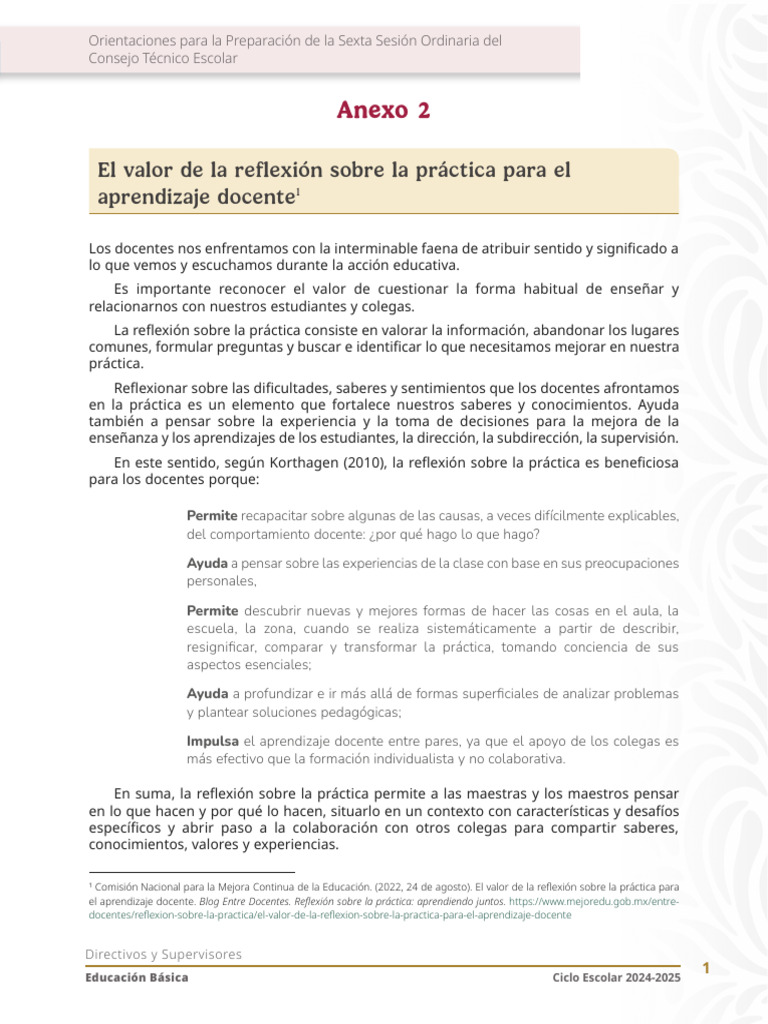 Orientaciones para la Preparación de la Sexta Sesión Ordinaria del Consejo Técnico Escolar

Anexo 2

El valor de la reflexión sobre la práctica para el aprendizaje docente$^1$

Los docentes nos enfrentamos con la interminable faena de atribuir sentido y significado a lo que vemos y escuchamos durante la acción educativa.

Es importante reconocer el valor de cuestionar la forma habitual de enseñar y relacionarnos con nuestros estudiantes y colegas.

La reflexión sobre la práctica consiste en valorar la información, abandonar los lugares comunes, formular preguntas y buscar e identificar lo que necesitamos mejorar en nuestra práctica.

Reflexionar sobre las dificultades, saberes y sentimientos que los docentes afrontamos en la práctica es un elemento que fortalece nuestros saberes y conocimientos. Ayuda también a pensar sobre la experiencia y la toma de decisiones para la mejora de la enseñanza y los aprendizajes de los estudiantes, la dirección, la subdirección, la supervisión.

En este sentido, según Korthagen (2010), la reflexión sobre la práctica es beneficiosa para los docentes porque:

Permite recapacitar sobre algunas de las causas, a veces difícilmente explicables, del comportamiento docente: ¿por qué hago lo que hago?

Ayuda a pensar sobre las experiencias de la clase con base en sus preocupaciones personales,

Permite descubrir nuevas y mejores formas de hacer las cosas en el aula, la escuela, la zona, cuando se realiza sistemáticamente a partir de describir, resignificar, comparar y transformar la práctica, tomando conciencia de sus aspectos esenciales;

Ayuda a profundizar e ir más allá de formas superficiales de analizar problemas y plantear soluciones pedagógicas;

Impulsa el aprendizaje docente entre pares, ya que el apoyo de los colegas es más efectivo que la formación individualista y no colaborativa.

En suma, la reflexión sobre la práctica permite a las maestras y los maestros pensar en lo que hacen y por qué lo hacen, situarlo en un contexto con características y desafíos específicos y abrir paso a la colaboración con otros colegas para compartir saberes, conocimientos, valores y experiencias.

$^1$ Comisión Nacional para la Mejora Continua de la Educación. (2022, 24 de agosto). El valor de la reflexión sobre la práctica para el aprendizaje docente. Blog Entre Docentes. Reflexión sobre la práctica: aprendiendo juntos. https://www.mejoredu.gob.mx/entre-docentes/reflexion-sobre-la-practica/el-valor-de-la-reflexion-sobre-la-practica-para-el-aprendizaje-docente

Directivos y Supervisores
Educación Básica
Ciclo Escolar 2024-2025
1